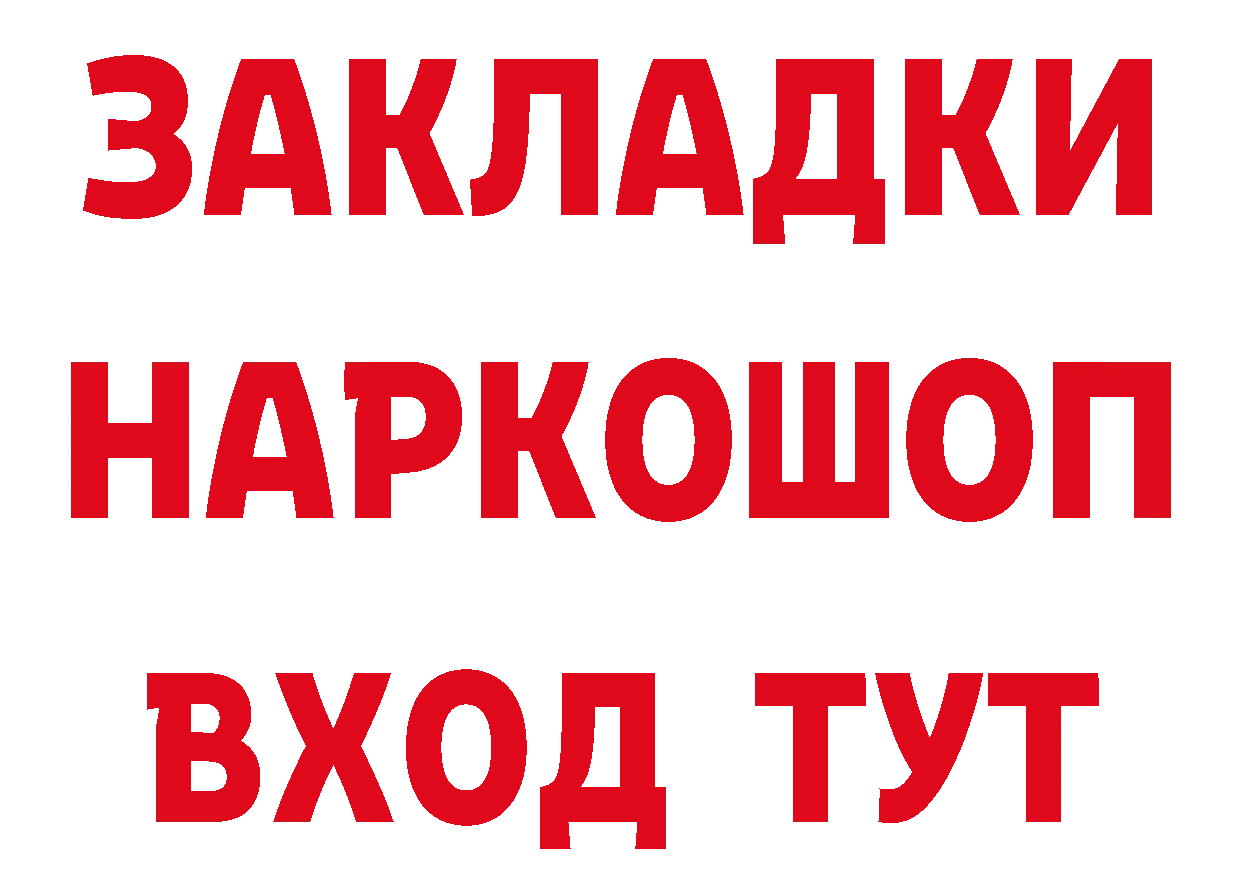 ЗАКЛАДКИ НАРКОШОП ВХОД ТУТ